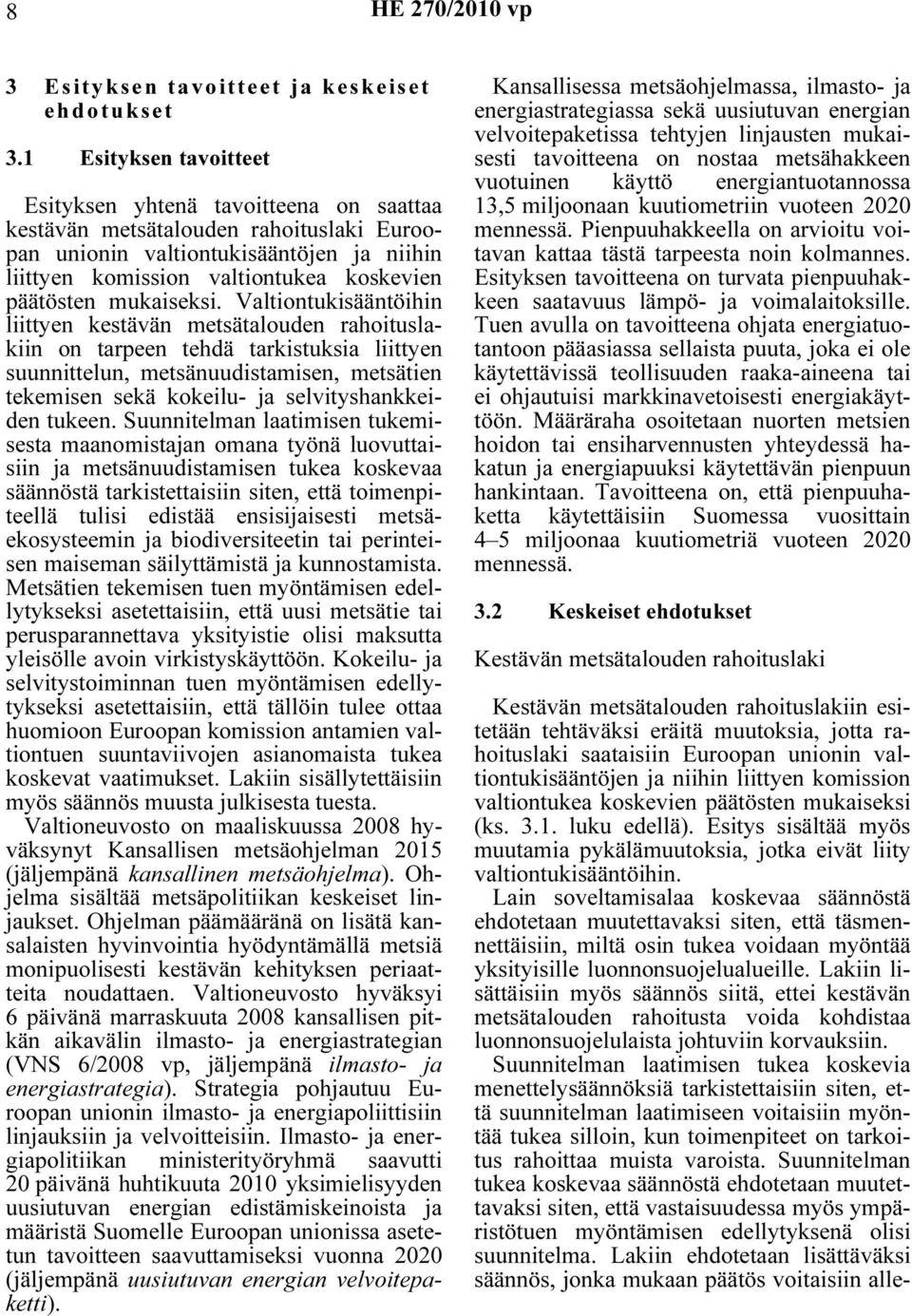 8 HE 270/2010 vp

3 Esityksen tavoitteet ja keskeiset ehdotukset

3.1 Esityksen tavoitteet

Esityksen yhtenä tavoitteena on saattaa kestävän metsätalouden rahoituslaki Euroopan unionin valtiontukisääntöjen ja niihin liittyen komission valtiontukea koskevien päätösten mukaiseksi. Valtiontukisääntöihin liittyen kestävän metsätalouden rahoituslakiin on tarpeen tehdä tarkistuksia liittyen suunnittelun, metsänuudistamisen, metsätien tekemisen sekä kokeilu- ja selvityshankkeiden tukeen. Suunnitelman laatimisen tukemisesta maanomistajan omana työnä luovuttaisiin ja metsänuudistamisen tukea koskevaa säännöstä tarkistettaisiin siten, että toimenpiteellä tulisi edistää ensisijaisesti metsäekosysteemin ja biodiversiteetin tai perinteisen maiseman säilyttämistä ja kunnostamista. Metsätien tekemisen tuen myöntämisen edellytykseksi asetettaisiin, että uusi metsätie tai perusparannettava yksityistie olisi maksutta yleisölle avoin virkistyskäyttöön. Kokeilu- ja selvitystoiminnan tuen myöntämisen edellytykseksi asetettaisiin, että tällöin tulee ottaa huomioon Euroopan komission antamien valtiontuen suuntaviivojen asianomaista tukea koskevat vaatimukset. Lakiin sisällytettäisiin myös säännös muusta julkisesta tuesta.

Valtioneuvosto on maaliskuussa 2008 hyväksynyt Kansallisen metsäohjelman 2015 (jäljempänä kansallinen metsäohjelma). Ohjelma sisältää metsäpolitiikan keskeiset linjaukset. Ohjelman päämääränä on lisätä kansalaisten hyvinvointia hyödyntämällä metsiä monipuolisesti kestävän kehityksen periaatteita noudattaen. Valtioneuvosto hyväksyi 6 päivänä marraskuuta 2008 kansallisen pitkän aikavälin ilmasto- ja energiastrategian (VNS 6/2008 vp, jäljempänä ilmasto- ja energiastrategia). Strategia pohjautuu Euroopan unionin ilmasto- ja energiapoliittisiin linjauksiin ja velvoitteisiin. Ilmasto- ja energiapolitiikan ministerityöryhmä saavutti 20 päivänä huhtikuuta 2010 yksimielisyyden uusiutuvan energian edistämiskeinoista ja määristä Suomelle Euroopan unionissa asetetun tavoitteen saavuttamiseksi vuonna 2020 (jäljempänä uusiutuvan energian velvoitepaketti).

Kansallisessa metsäohjelmassa, ilmasto- ja energiastrategiassa sekä uusiutuvan energian velvoitepaketissa tehtyjen linjausten mukaisesti tavoitteena on nostaa metsähakkeen vuotuinen käyttö energiantuotannossa 13,5 miljoonaan kuutiometriin vuoteen 2020 mennessä. Pienpuuhakkeella on arvioitu voitavan kattaa tästä tarpeesta noin kolmannes. Esityksen tavoitteena on turvata pienpuuhakkeen saatavuus lämpö- ja voimalaitoksille. Tuen avulla on tavoitteena ohjata energiatuotantoon pääasiassa sellaista puuta, joka ei ole käytettävissä teollisuuden raaka-aineena tai ei ohjautuisi markkinavetoisesti energiakäyttöön. Määräraha osoitetaan nuorten metsien hoidon tai ensiharvennusten yhteydessä hakatun ja energiapuuksi käytettävän pienpuun hankintaan. Tavoitteena on, että pienpuuhaketta käytettäisiin Suomessa vuosittain 4–5 miljoonaa kuutiometriä vuoteen 2020 mennessä.

3.2 Keskeiset ehdotukset

Kestävän metsätalouden rahoituslaki

Kestävän metsätalouden rahoituslakiin esitetään tehtäväksi eräitä muutoksia, jotta rahoituslaki saataisiin Euroopan unionin valtiontukisääntöjen ja niihin liittyen komission valtiontukea koskevien päätösten mukaiseksi (ks. 3.1. luku edellä). Esitys sisältää myös muutamia pykälämuutoksia, jotka eivät liity valtiontukisääntöihin.

Lain soveltamisalaa koskevaa säännöstä ehdotetaan muutettavaksi siten, että täsmennettäisiin, miltä osin tukea voidaan myöntää yksityisille luonnonsuojelualueille. Lakiin lisättäisiin myös säännös siitä, ettei kestävän metsätalouden rahoitusta voida kohdistaa luonnonsuojelulaista johtuviin korvauksiin.

Suunnitelman laatimisen tukea koskevia menettelysäännöksiä tarkistettaisiin siten, että suunnitelman laatimiseen voitaisiin myöntää tukea silloin, kun toimenpiteet on tarkoitus rahoittaa muista varoista. Suunnitelman tukea koskevaa säännöstä ehdotetaan muutettavaksi siten, että vastaisuudessa myös ympäristötuen myöntämisen edellytyksenä olisi suunnitelma. Lakiin ehdotetaan lisättäväksi säännös, jonka mukaan päätös voitaisiin alle-